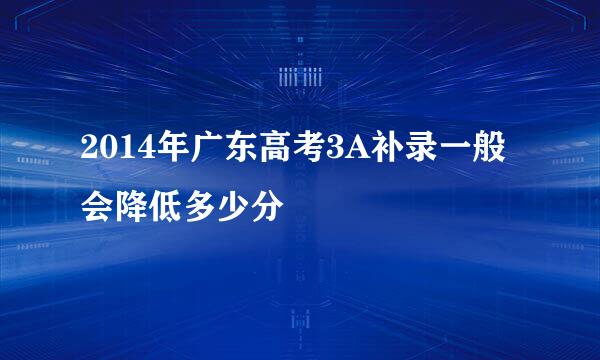 2014年广东高考3A补录一般会降低多少分